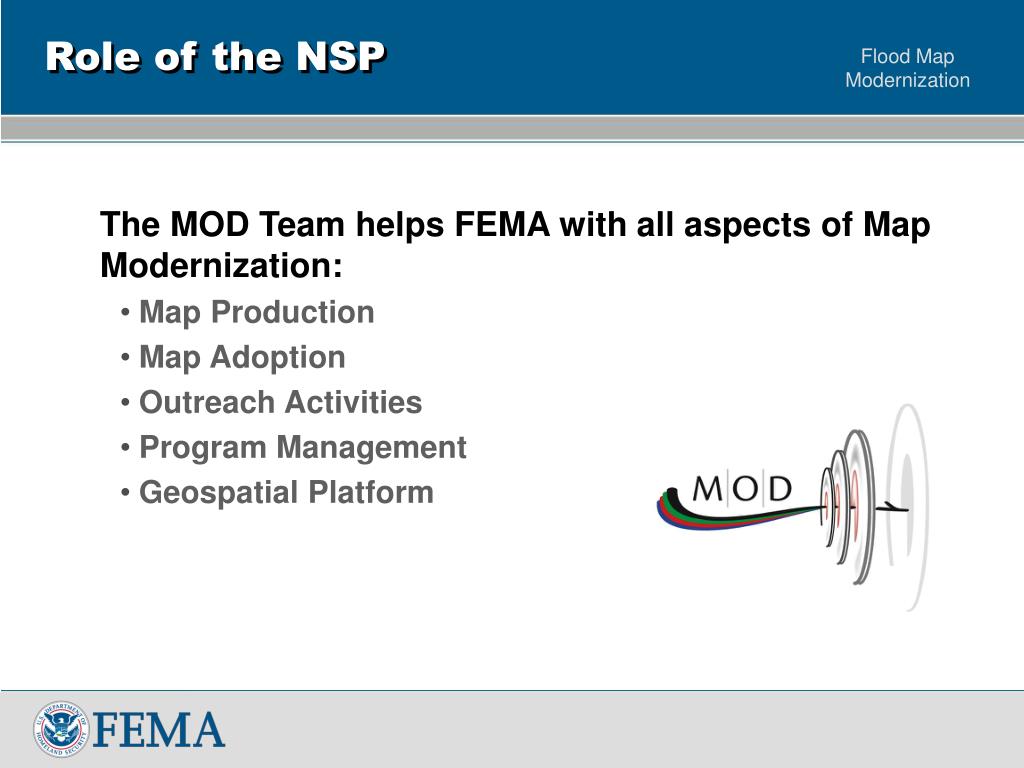 Role of the NSP

Flood Map Modernization

The MOD Team helps FEMA with all aspects of Map Modernization:

• Map Production
• Map Adoption
• Outreach Activities
• Program Management
• Geospatial Platform

MOD

U.S. DEPARTMENT OF HOMELAND SECURITY

FEMA